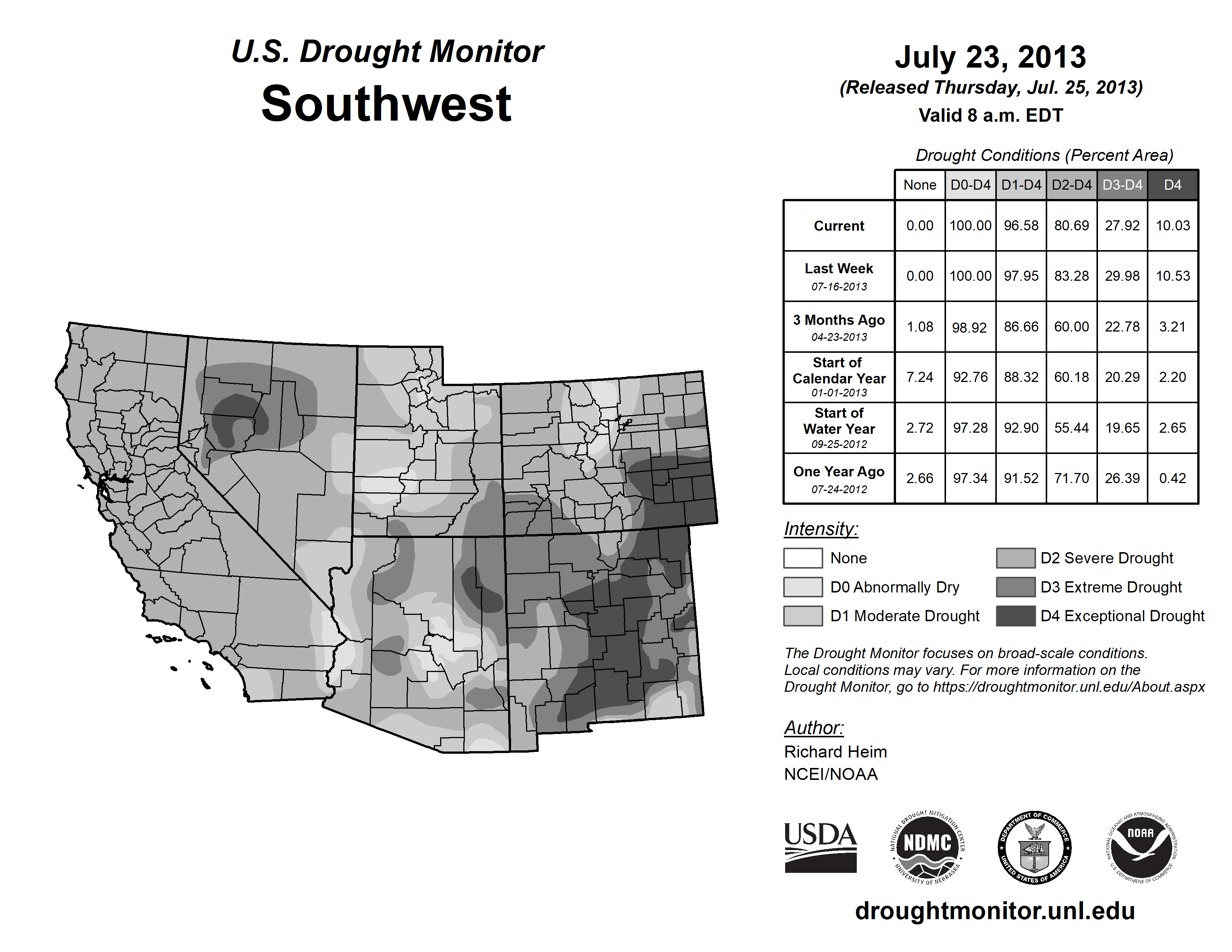 U.S. Drought Monitor
Southwest

July 23, 2013
(Released Thursday, Jul. 25, 2013)
Valid 8 a.m. EDT

Drought Conditions (Percent Area)

| | None | D0-D4 | D1-D4 | D2-D4 | D3-D4 | D4 |
|---|---|---|---|---|---|---|
| Current | 0.00 | 100.00 | 96.58 | 80.69 | 27.92 | 10.03 |
| Last Week 07-16-2013 | 0.00 | 100.00 | 97.95 | 83.28 | 29.98 | 10.53 |
| 3 Months Ago 04-23-2013 | 1.08 | 98.92 | 86.66 | 60.00 | 22.78 | 3.21 |
| Start of Calendar Year 01-01-2013 | 7.24 | 92.76 | 88.32 | 60.18 | 20.29 | 2.20 |
| Start of Water Year 09-25-2012 | 2.72 | 97.28 | 92.90 | 55.44 | 19.65 | 2.65 |
| One Year Ago 07-24-2012 | 2.66 | 97.34 | 91.52 | 71.70 | 26.39 | 0.42 |

Intensity:
None
D0 Abnormally Dry
D1 Moderate Drought
D2 Severe Drought
D3 Extreme Drought
D4 Exceptional Drought

The Drought Monitor focuses on broad-scale conditions. Local conditions may vary. For more information on the Drought Monitor, go to https://droughtmonitor.unl.edu/About.aspx

Author:
Richard Heim
NCEI/NOAA

USDA
NATIONAL DROUGHT MITIGATION CENTER NDMC UNIVERSITY OF NEBRASKA
DEPARTMENT OF COMMERCE UNITED STATES OF AMERICA
NATIONAL OCEANIC AND ATMOSPHERIC ADMINISTRATION NOAA U.S. DEPARTMENT OF COMMERCE

droughtmonitor.unl.edu